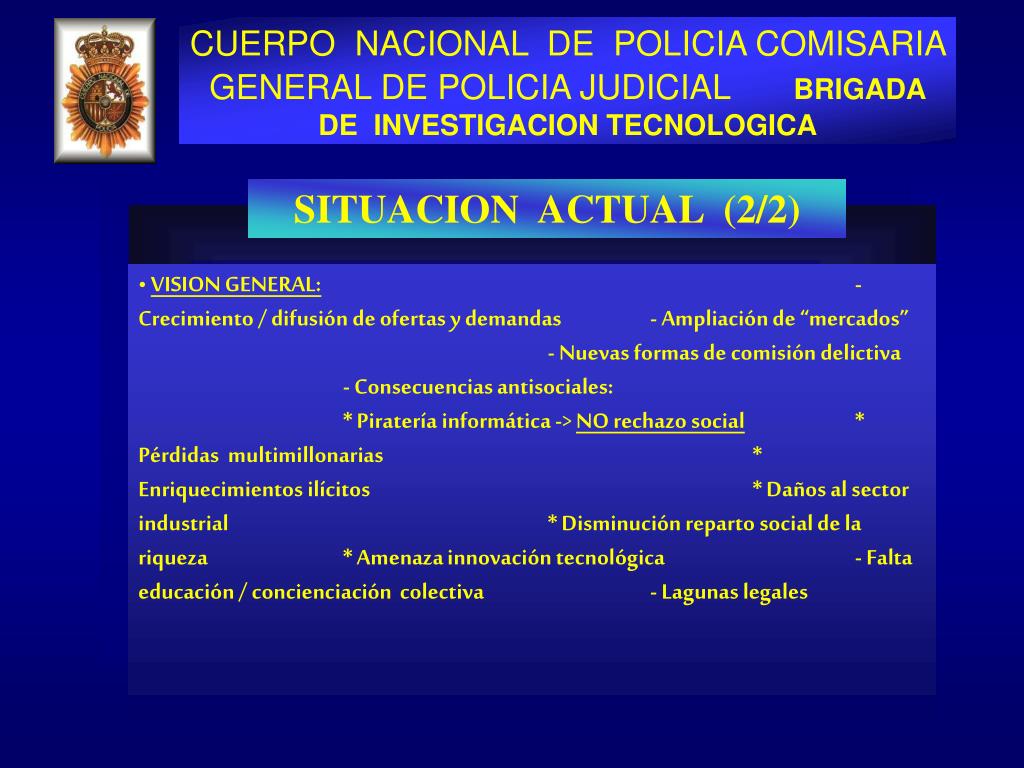 CUERPO NACIONAL DE POLICIA COMISARIA GENERAL DE POLICIA JUDICIAL BRIGADA DE INVESTIGACION TECNOLOGICA

SITUACION ACTUAL (2/2)

• VISION GENERAL: - Crecimiento / difusión de ofertas y demandas - Ampliación de “mercados” - Nuevas formas de comisión delictiva - Consecuencias antisociales: * Piratería informática -> NO rechazo social * Pérdidas multimillonarias * Enriquecimientos ilícitos * Daños al sector industrial * Disminución reparto social de la riqueza * Amenaza innovación tecnológica - Falta educación / concienciación colectiva - Lagunas legales